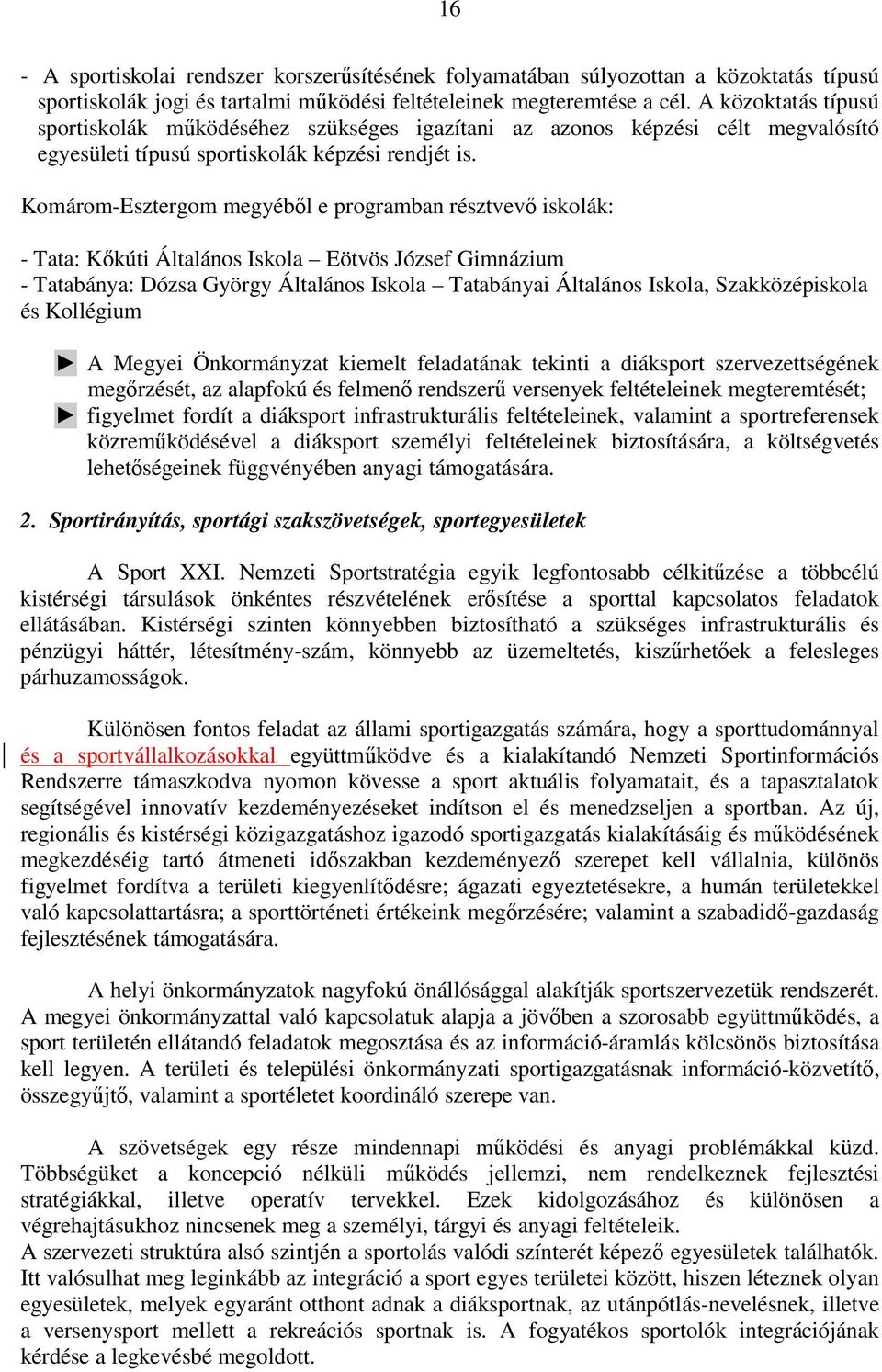 16

- A sportiskolai rendszer korszerűsítésének folyamatában súlyozottan a közoktatás típusú sportiskolák jogi és tartalmi működési feltételeinek megteremtése a cél. A közoktatás típusú sportiskolák működéséhez szükséges igazítani az azonos képzési célt megvalósító egyesületi típusú sportiskolák képzési rendjét is.

Komárom-Esztergom megyéből e programban résztvevő iskolák:

- Tata: Kőkúti Általános Iskola – Eötvös József Gimnázium
- Tatabánya: Dózsa György Általános Iskola – Tatabányai Általános Iskola, Szakközépiskola és Kollégium

► A Megyei Önkormányzat kiemelt feladatának tekinti a diáksport szervezettségének megőrzését, az alapfokú és felmenő rendszerű versenyek feltételeinek megteremtését;
► figyelmet fordít a diáksport infrastrukturális feltételeinek, valamint a sportreferensek közreműködésével a diáksport személyi feltételeinek biztosítására, a költségvetés lehetőségeinek függvényében anyagi támogatására.

2. Sportirányítás, sportági szakszövetségek, sportegyesületek

A Sport XXI. Nemzeti Sportstratégia egyik legfontosabb célkitűzése a többcélú kistérségi társulások önkéntes részvételének erősítése a sporttal kapcsolatos feladatok ellátásában. Kistérségi szinten könnyebben biztosítható a szükséges infrastrukturális és pénzügyi háttér, létesítmény-szám, könnyebb az üzemeltetés, kiszűrhetőek a felesleges párhuzamosságok.

Különösen fontos feladat az állami sportigazgatás számára, hogy a sporttudománnyal és a sportvállalkozásokkal együttműködve és a kialakítandó Nemzeti Sportinformációs Rendszerre támaszkodva nyomon kövesse a sport aktuális folyamatait, és a tapasztalatok segítségével innovatív kezdeményezéseket indítson el és menedzseljen a sportban. Az új, regionális és kistérségi közigazgatáshoz igazodó sportigazgatás kialakításáig és működésének megkezdéséig tartó átmeneti időszakban kezdeményező szerepet kell vállalnia, különös figyelmet fordítva a területi kiegyenlítődésre; ágazati egyeztetésekre, a humán területekkel való kapcsolattartásra; a sporttörténeti értékeink megőrzésére; valamint a szabadidő-gazdaság fejlesztésének támogatására.

A helyi önkormányzatok nagyfokú önállósággal alakítják sportszervezetük rendszerét. A megyei önkormányzattal való kapcsolatuk alapja a jövőben a szorosabb együttműködés, a sport területén ellátandó feladatok megosztása és az információ-áramlás kölcsönös biztosítása kell legyen. A területi és települési önkormányzati sportigazgatásnak információ-közvetítő, összegyűjtő, valamint a sportéletet koordináló szerepe van.

A szövetségek egy része mindennapi működési és anyagi problémákkal küzd. Többségüket a koncepció nélküli működés jellemzi, nem rendelkeznek fejlesztési stratégiákkal, illetve operatív tervekkel. Ezek kidolgozásához és különösen a végrehajtásukhoz nincsenek meg a személyi, tárgyi és anyagi feltételeik.
A szervezeti struktúra alsó szintjén a sportolás valódi színterét képező egyesületek találhatók. Itt valósulhat meg leginkább az integráció a sport egyes területei között, hiszen léteznek olyan egyesületek, melyek egyaránt otthont adnak a diáksportnak, az utánpótlás-nevelésnek, illetve a versenysport mellett a rekreációs sportnak is. A fogyatékos sportolók integrációjának kérdése a legkevésbé megoldott.